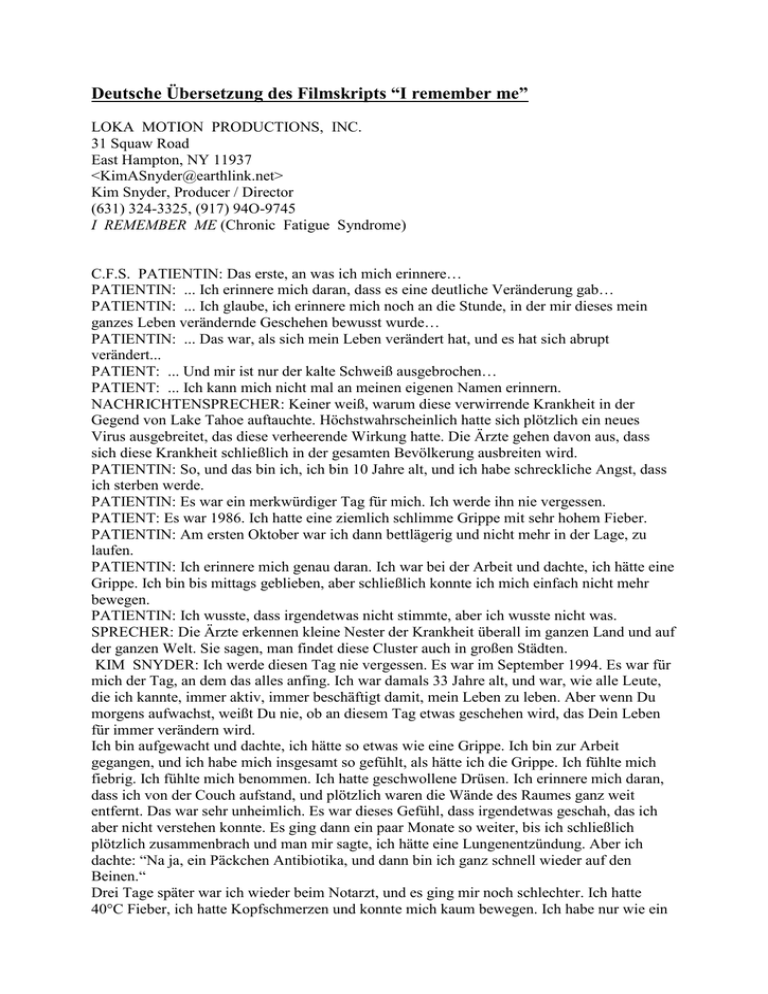 Deutsche Übersetzung des Filmskripts “I remember me”

LOKA MOTION PRODUCTIONS, INC.
31 Squaw Road
East Hampton, NY 11937
<KimASnyder@earthlink.net>
Kim Snyder, Producer / Director
(631) 324-3325, (917) 94O-9745
I REMEMBER ME (Chronic Fatigue Syndrome)

C.F.S. PATIENTIN: Das erste, an was ich mich erinnere…
PATIENTIN: ... Ich erinnere mich daran, dass es eine deutliche Veränderung gab…
PATIENTIN: ... Ich glaube, ich erinnere mich noch an die Stunde, in der mir dieses mein ganzes Leben verändernde Geschehen bewusst wurde…
PATIENTIN: ... Das war, als sich mein Leben verändert hat, und es hat sich abrupt verändert...
PATIENT: ... Und mir ist nur der kalte Schweiß ausgebrochen…
PATIENT: ... Ich kann mich nicht mal an meinen eigenen Namen erinnern.
NACHRICHTENSPRECHER: Keiner weiß, warum diese verwirrende Krankheit in der Gegend von Lake Tahoe auftauchte. Höchstwahrscheinlich hatte sich plötzlich ein neues Virus ausgebreitet, das diese verheerende Wirkung hatte. Die Ärzte gehen davon aus, dass sich diese Krankheit schließlich in der gesamten Bevölkerung ausbreiten wird.
PATIENTIN: So, und das bin ich, ich bin 10 Jahre alt, und ich habe schreckliche Angst, dass ich sterben werde.
PATIENTIN: Es war ein merkwürdiger Tag für mich. Ich werde ihn nie vergessen.
PATIENT: Es war 1986. Ich hatte eine ziemlich schlimme Grippe mit sehr hohem Fieber.
PATIENTIN: Am ersten Oktober war ich dann bettlägerig und nicht mehr in der Lage, zu laufen.
PATIENTIN: Ich erinnere mich genau daran. Ich war bei der Arbeit und dachte, ich hätte eine Grippe. Ich bin bis mittags geblieben, aber schließlich konnte ich mich einfach nicht mehr bewegen.
PATIENTIN: Ich wusste, dass irgendetwas nicht stimmte, aber ich wusste nicht was.
SPRECHER: Die Ärzte erkennen kleine Nester der Krankheit überall im ganzen Land und auf der ganzen Welt. Sie sagen, man findet diese Cluster auch in großen Städten.
KIM SNYDER: Ich werde diesen Tag nie vergessen. Es war im September 1994. Es war für mich der Tag, an dem das alles anfing. Ich war damals 33 Jahre alt, und war, wie alle Leute, die ich kannte, immer aktiv, immer beschäftigt damit, mein Leben zu leben. Aber wenn Du morgens aufwachst, weißt Du nie, ob an diesem Tag etwas geschehen wird, das Dein Leben für immer verändern wird.
Ich bin aufgewacht und dachte, ich hätte so etwas wie eine Grippe. Ich bin zur Arbeit gegangen, und ich habe mich insgesamt so gefühlt, als hätte ich die Grippe. Ich fühlte mich fiebrig. Ich fühlte mich benommen. Ich hatte geschwollene Drüsen. Ich erinnere mich daran, dass ich von der Couch aufstand, und plötzlich waren die Wände des Raumes ganz weit entfernt. Das war sehr unheimlich. Es war dieses Gefühl, dass irgendetwas geschah, das ich aber nicht verstehen konnte. Es ging dann ein paar Monate so weiter, bis ich schließlich plötzlich zusammenbrach und man mir sagte, ich hätte eine Lungenentzündung. Aber ich dachte: “Na ja, ein Päckchen Antibiotika, und dann bin ich ganz schnell wieder auf den Beinen.“
Drei Tage später war ich wieder beim Notarzt, und es ging mir noch schlechter. Ich hatte 40°C Fieber, ich hatte Kopfschmerzen und konnte mich kaum bewegen. Ich habe nur wie ein